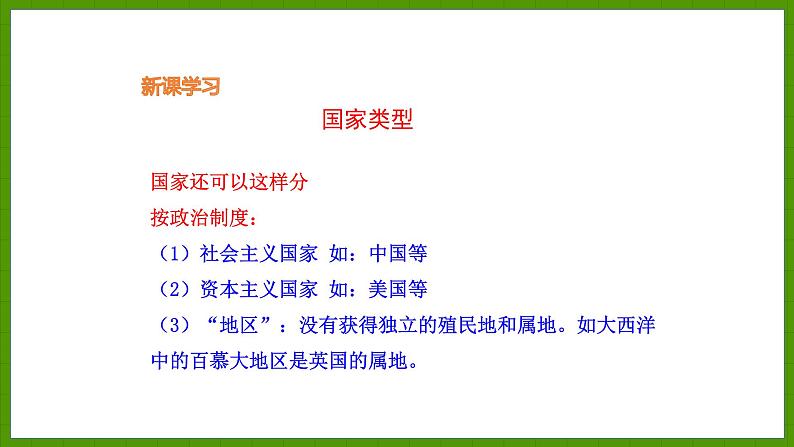 新课学习

国家类型

国家还可以这样分

按政治制度：

（1）社会主义国家 如：中国等

（2）资本主义国家 如：美国等

（3）“地区”：没有获得独立的殖民地和属地。如大西洋中的百慕大地区是英国的属地。